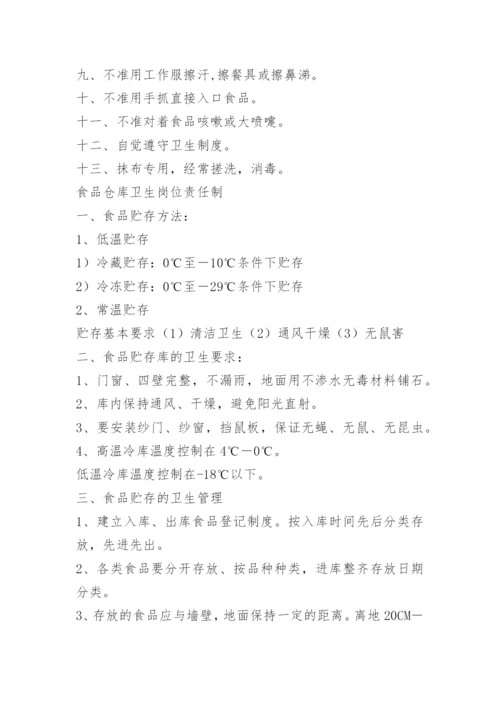 九、不准用工作服擦汗,擦餐具或擦鼻涕。
十、不准用手抓直接入口食品。
十一、不准对着食品咳嗽或大喷嚏。
十二、自觉遵守卫生制度。
十三、抹布专用，经常搓洗，消毒。
食品仓库卫生岗位责任制
一、食品贮存方法：
1、低温贮存
1）冷藏贮存：0℃至－10℃条件下贮存
2）冷冻贮存：0℃至－29℃条件下贮存
2、常温贮存
贮存基本要求（1）清洁卫生（2）通风干燥（3）无鼠害
二、食品贮存库的卫生要求：
1、门窗、四壁完整，不漏雨，地面用不渗水无毒材料铺石。
2、库内保持通风、干燥，避免阳光直射。
3、要安装纱门、纱窗，挡鼠板，保证无蝇、无鼠、无昆虫。
4、高温冷库温度控制在4℃－0℃。
低温冷库温度控制在-18℃以下。
三、食品贮存的卫生管理
1、建立入库、出库食品登记制度。按入库时间先后分类存放，先进先出。
2、各类食品要分开存放、按品种种类，进库整齐存放日期分类。
3、存放的食品应与墙壁，地面保持一定的距离。离地20CM—